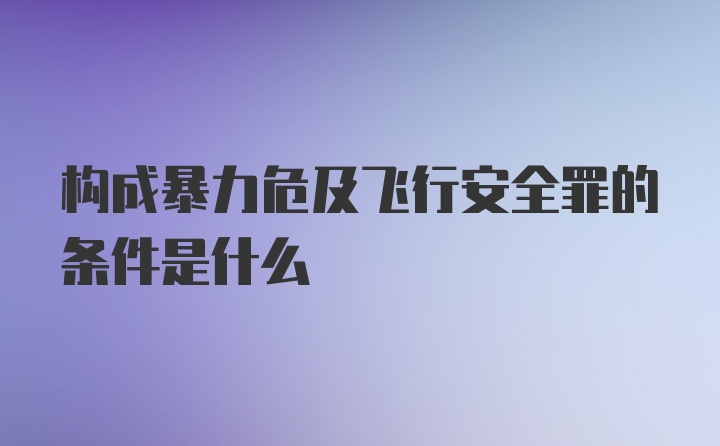 构成暴力危及飞行安全罪的条件是什么